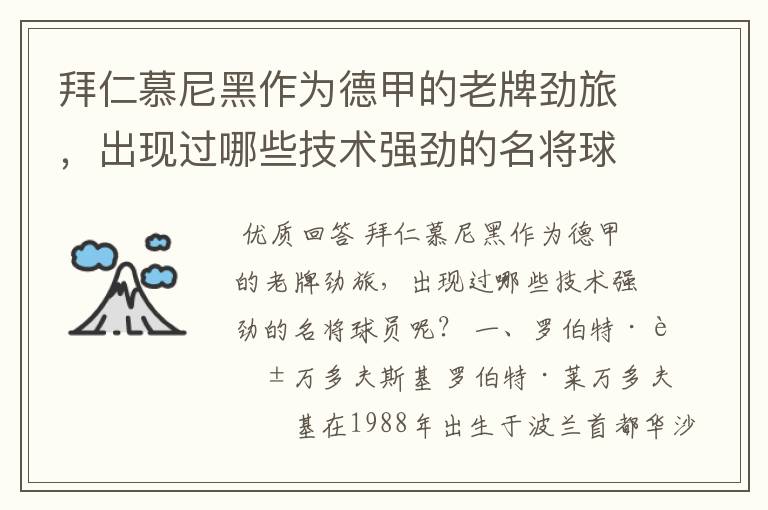 拜仁慕尼黑作为德甲的老牌劲旅，出现过哪些技术强劲的名将球

优质回答 拜仁慕尼黑作为德甲的老牌劲旅，出现过哪些技术强劲的名将球员呢？ 一、罗伯特·è±万多夫斯基 罗伯特·莱万多夫基在1988年出生于波兰首都华沙